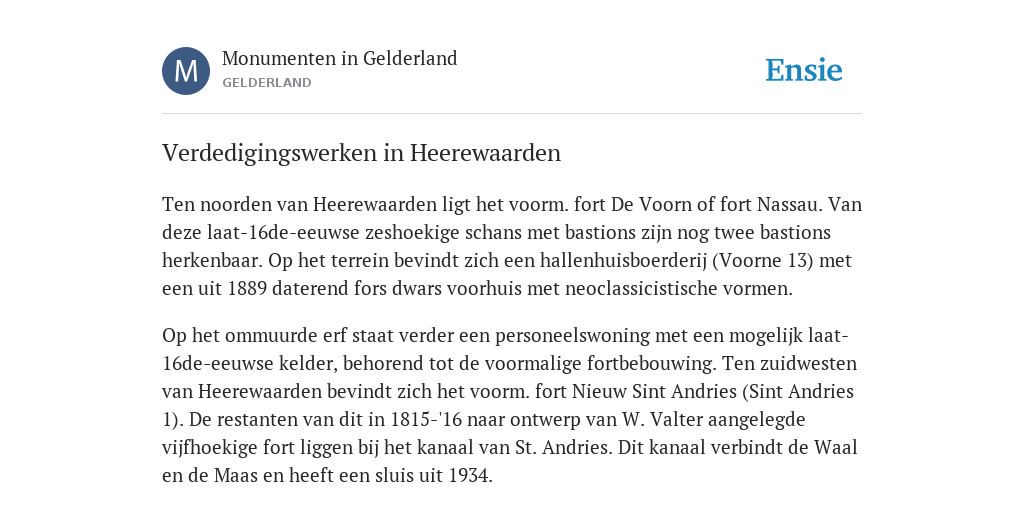 M

Monumenten in Gelderland
GELDERLAND

Ensie

Verdedigingswerken in Heerewaarden

Ten noorden van Heerewaarden ligt het voorm. fort De Voorn of fort Nassau. Van deze laat-16de-eeuwse zeshoekige schans met bastions zijn nog twee bastions herkenbaar. Op het terrein bevindt zich een hallenhuisboerderij (Voorne 13) met een uit 1889 daterend fors dwars voorhuis met neoclassicistische vormen.

Op het ommuurde erf staat verder een personeelswoning met een mogelijk laat-16de-eeuwse kelder, behorend tot de voormalige fortbebouwing. Ten zuidwesten van Heerewaarden bevindt zich het voorm. fort Nieuw Sint Andries (Sint Andries 1). De restanten van dit in 1815-'16 naar ontwerp van W. Valter aangelegde vijfhoekige fort liggen bij het kanaal van St. Andries. Dit kanaal verbindt de Waal en de Maas en heeft een sluis uit 1934.